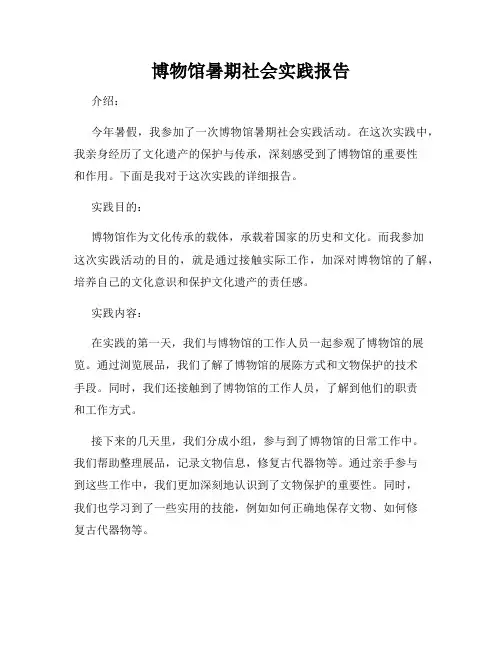 博物馆暑期社会实践报告

介绍：

今年暑假，我参加了一次博物馆暑期社会实践活动。在这次实践中，我亲身经历了文化遗产的保护与传承，深刻感受到了博物馆的重要性和作用。下面是我对于这次实践的详细报告。

实践目的：

博物馆作为文化传承的载体，承载着国家的历史和文化。而我参加这次实践活动的目的，就是通过接触实际工作，加深对博物馆的了解，培养自己的文化意识和保护文化遗产的责任感。

实践内容：

在实践的第一天，我们与博物馆的工作人员一起参观了博物馆的展览。通过浏览展品，我们了解了博物馆的展陈方式和文物保护的技术手段。同时，我们还接触到了博物馆的工作人员，了解到他们的职责和工作方式。

接下来的几天里，我们分成小组，参与到了博物馆的日常工作中。我们帮助整理展品，记录文物信息，修复古代器物等。通过亲手参与到这些工作中，我们更加深刻地认识到了文物保护的重要性。同时，我们也学习到了一些实用的技能，例如如何正确地保存文物、如何修复古代器物等。